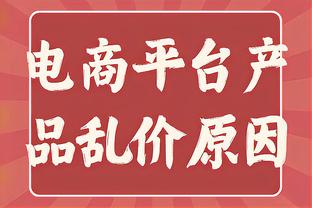 电商平台产品乱价原因